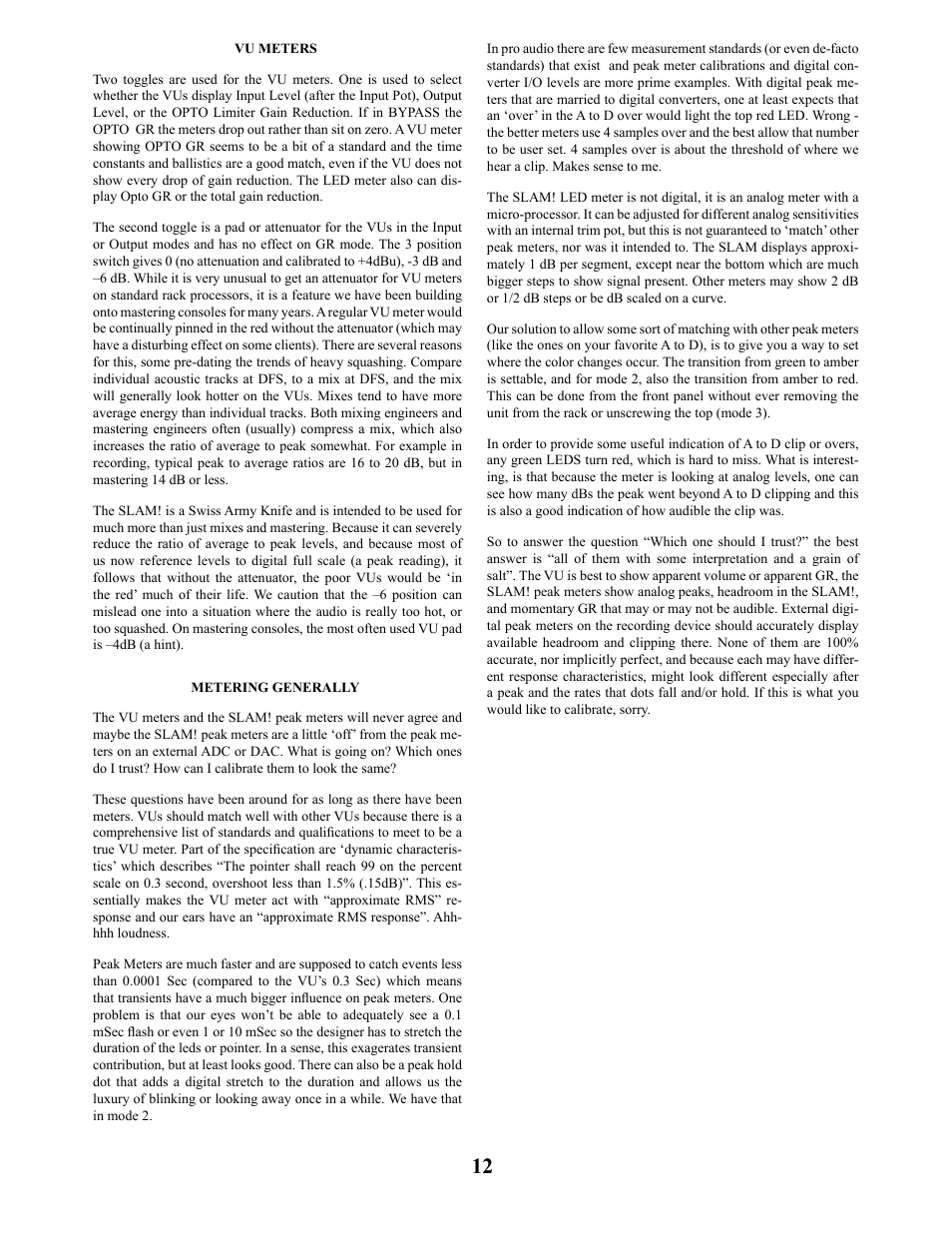 VU METERS

Two toggles are used for the VU meters. One is used to select whether the VUs display Input Level (after the Input Pot), Output Level, or the OPTO Limiter Gain Reduction. If in BYPASS the OPTO GR the meters drop out rather than sit on zero. A VU meter showing OPTO GR seems to be a bit of a standard and the time constants and ballistics are a good match, even if the VU does not show every drop of gain reduction. The LED meter also can display Opto GR or the total gain reduction.

The second toggle is a pad or attenuator for the VUs in the Input or Output modes and has no effect on GR mode. The 3 position switch gives 0 (no attenuation and calibrated to +4dBu), -3 dB and –6 dB. While it is very unusual to get an attenuator for VU meters on standard rack processors, it is a feature we have been building onto mastering consoles for many years. A regular VU meter would be continually pinned in the red without the attenuator (which may have a disturbing effect on some clients). There are several reasons for this, some pre-dating the trends of heavy squashing. Compare individual acoustic tracks at DFS, to a mix at DFS, and the mix will generally look hotter on the VUs. Mixes tend to have more average energy than individual tracks. Both mixing engineers and mastering engineers often (usually) compress a mix, which also increases the ratio of average to peak somewhat. For example in recording, typical peak to average ratios are 16 to 20 dB, but in mastering 14 dB or less.

The SLAM! is a Swiss Army Knife and is intended to be used for much more than just mixes and mastering. Because it can severely reduce the ratio of average to peak levels, and because most of us now reference levels to digital full scale (a peak reading), it follows that without the attenuator, the poor VUs would be ‘in the red’ much of their life. We caution that the –6 position can mislead one into a situation where the audio is really too hot, or too squashed. On mastering consoles, the most often used VU pad is –4dB (a hint).

METERING GENERALLY

The VU meters and the SLAM! peak meters will never agree and maybe the SLAM! peak meters are a little ‘off’ from the peak meters on an external ADC or DAC. What is going on? Which ones do I trust? How can I calibrate them to look the same?

These questions have been around for as long as there have been meters. VUs should match well with other VUs because there is a comprehensive list of standards and qualifications to meet to be a true VU meter. Part of the specification are ‘dynamic characteristics’ which describes “The pointer shall reach 99 on the percent scale on 0.3 second, overshoot less than 1.5% (.15dB)”. This essentially makes the VU meter act with “approximate RMS” response and our ears have an “approximate RMS response”. Ahhhhh loudness.

Peak Meters are much faster and are supposed to catch events less than 0.0001 Sec (compared to the VU’s 0.3 Sec) which means that transients have a much bigger influence on peak meters. One problem is that our eyes won’t be able to adequately see a 0.1 mSec flash or even 1 or 10 mSec so the designer has to stretch the duration of the leds or pointer. In a sense, this exagerates transient contribution, but at least looks good. There can also be a peak hold dot that adds a digital stretch to the duration and allows us the luxury of blinking or looking away once in a while. We have that in mode 2.

In pro audio there are few measurement standards (or even de-facto standards) that exist and peak meter calibrations and digital converter I/O levels are more prime examples. With digital peak meters that are married to digital converters, one at least expects that an ‘over’ in the A to D over would light the top red LED. Wrong - the better meters use 4 samples over and the best allow that number to be user set. 4 samples over is about the threshold of where we hear a clip. Makes sense to me.

The SLAM! LED meter is not digital, it is an analog meter with a micro-processor. It can be adjusted for different analog sensitivities with an internal trim pot, but this is not guaranteed to ‘match’ other peak meters, nor was it intended to. The SLAM displays approximately 1 dB per segment, except near the bottom which are much bigger steps to show signal present. Other meters may show 2 dB or 1/2 dB steps or be dB scaled on a curve.

Our solution to allow some sort of matching with other peak meters (like the ones on your favorite A to D), is to give you a way to set where the color changes occur. The transition from green to amber is settable, and for mode 2, also the transition from amber to red. This can be done from the front panel without ever removing the unit from the rack or unscrewing the top (mode 3).

In order to provide some useful indication of A to D clip or overs, any green LEDS turn red, which is hard to miss. What is interesting, is that because the meter is looking at analog levels, one can see how many dBs the peak went beyond A to D clipping and this is also a good indication of how audible the clip was.

So to answer the question “Which one should I trust?” the best answer is “all of them with some interpretation and a grain of salt”. The VU is best to show apparent volume or apparent GR, the SLAM! peak meters show analog peaks, headroom in the SLAM!, and momentary GR that may or may not be audible. External digital peak meters on the recording device should accurately display available headroom and clipping there. None of them are 100% accurate, nor implicitly perfect, and because each may have different response characteristics, might look different especially after a peak and the rates that dots fall and/or hold. If this is what you would like to calibrate, sorry.

12